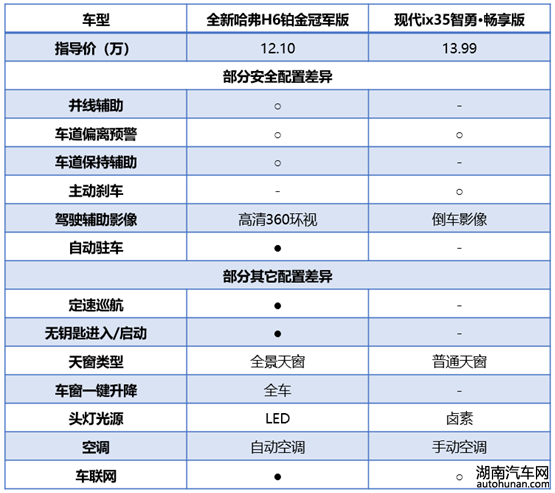 | 车型 | 全新哈弗H6铂金冠军版 | 现代ix35智勇•畅享版 |
|---|---|---|
| 指导价（万） | 12.10 | 13.99 |
| 部分安全配置差异 | | |
| 并线辅助 | ○ | - |
| 车道偏离预警 | ○ | ○ |
| 车道保持辅助 | ○ | - |
| 主动刹车 | - | ○ |
| 驾驶辅助影像 | 高清360环视 | 倒车影像 |
| 自动驻车 | ● | - |
| 部分其它配置差异 | | |
| 定速巡航 | ● | - |
| 无钥匙进入/启动 | ● | - |
| 天窗类型 | 全景天窗 | 普通天窗 |
| 车窗一键升降 | 全车 | - |
| 头灯光源 | LED | 卤素 |
| 空调 | 自动空调 | 手动空调 |
| 车联网 | ● | ○ |

湖南汽车网
autohunan.com